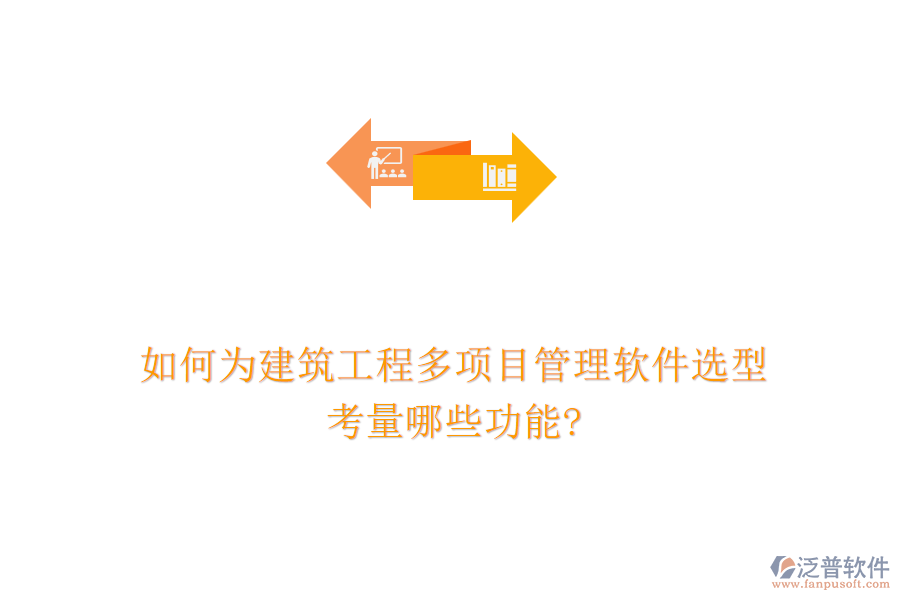 如何为建筑工程多项目管理软件选型考量哪些功能?

泛普软件
www.fanpusoft.com